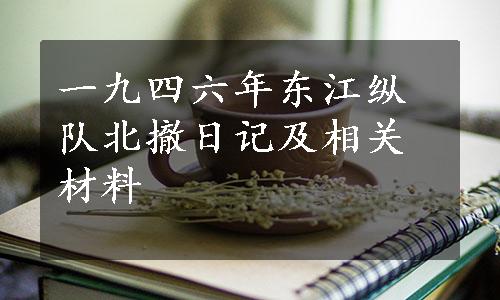 一九四六年东江纵队北撤日记及相关材料